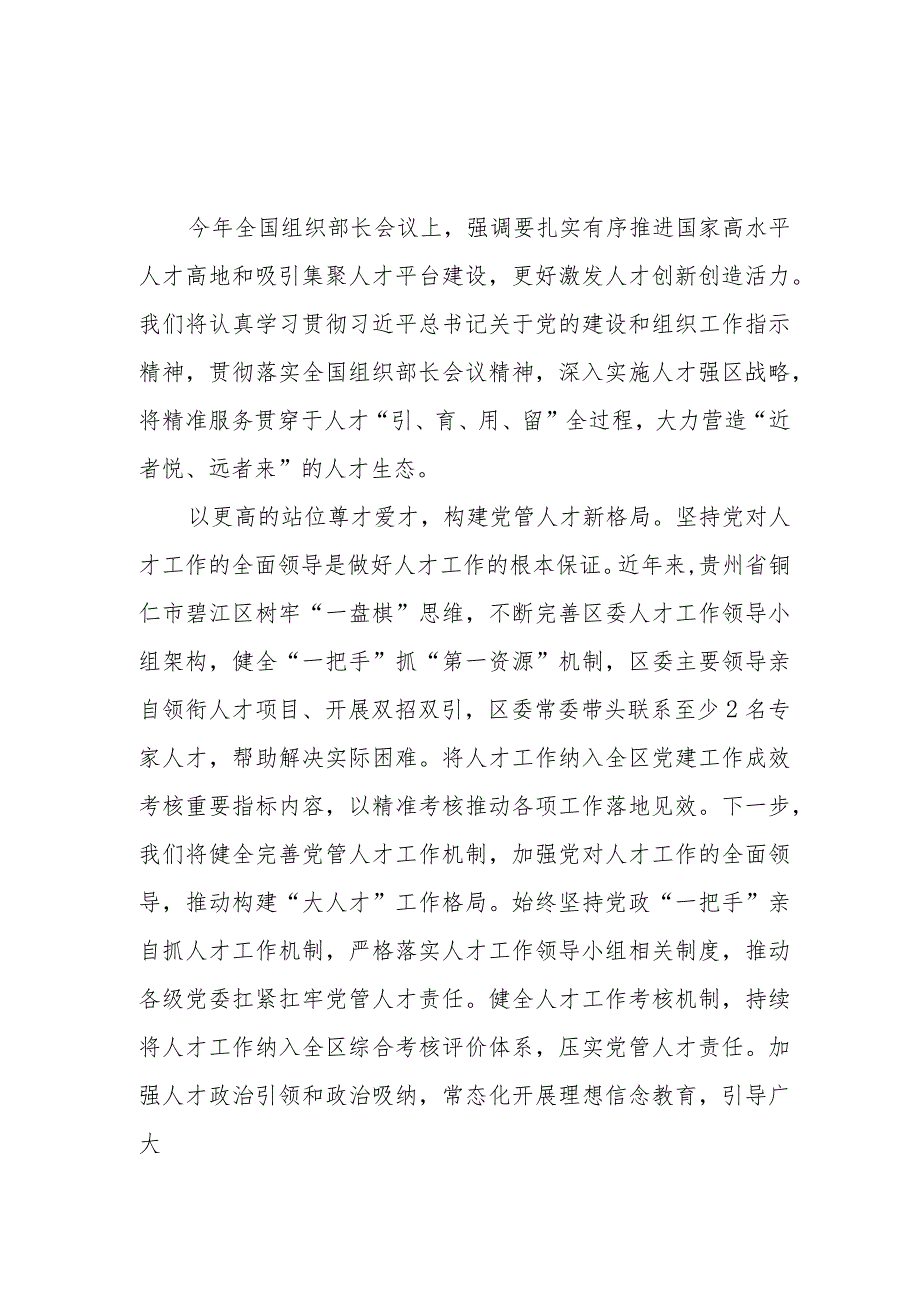 今年全国组织部长会议上，强调要扎实有序推进国家高水平人才高地和吸引集聚人才平台建设，更好激发人才创新创造活力。我们将认真学习贯彻习近平总书记关于党的建设和组织工作指示精神，贯彻落实全国组织部长会议精神，深入实施人才强区战略，将精准服务贯穿于人才“引、育、用、留”全过程，大力营造“近者悦、远者来”的人才生态。

以更高的站位尊才爱才，构建党管人才新格局。坚持党对人才工作的全面领导是做好人才工作的根本保证。近年来，贵州省铜仁市碧江区树牢“一盘棋”思维，不断完善区委人才工作领导小组架构，健全“一把手”抓“第一资源”机制，区委主要领导亲自领衔人才项目、开展双招双引，区委常委带头联系至少2名专家人才，帮助解决实际困难。将人才工作纳入全区党建工作成效考核重要指标内容，以精准考核推动各项工作落地见效。下一步，我们将健全完善党管人才工作机制，加强党对人才工作的全面领导，推动构建“大人才”工作格局。始终坚持党政“一把手”亲自抓人才工作机制，严格落实人才工作领导小组相关制度，推动各级党委扛紧扛牢党管人才责任。健全人才工作考核机制，持续将人才工作纳入全区综合考核评价体系，压实党管人才责任。加强人才政治引领和政治吸纳，常态化开展理想信念教育，引导广大